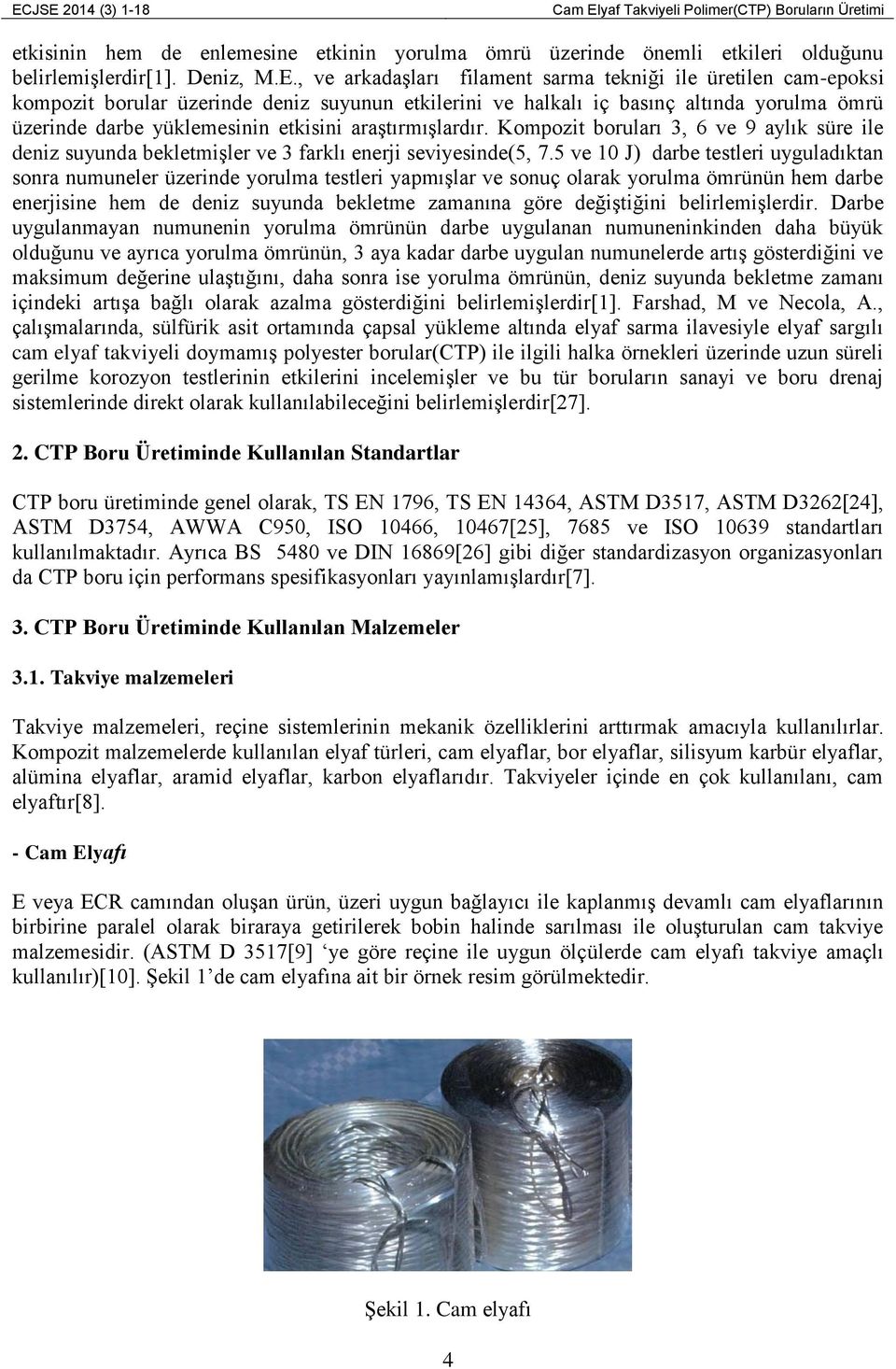 ECJSE 2014 (3) 1-18 Cam Elyaf Takviyeli Polimer(CTP) Boruların Üretimi

etkisinin hem de enlemesine etkinin yorulma ömrü üzerinde önemli etkileri olduğunu belirlemişlerdir[1]. Deniz, M.E., ve arkadaşları filament sarma tekniği ile üretilen cam-epoksi kompozit borular üzerinde deniz suyunun etkilerini ve halkalı iç basınç altında yorulma ömrü üzerinde darbe yüklemesinin etkisini araştırmışlardır. Kompozit boruları 3, 6 ve 9 aylık süre ile deniz suyunda bekletmişler ve 3 farklı enerji seviyesinde(5, 7.5 ve 10 J) darbe testleri uyguladıktan sonra numuneler üzerinde yorulma testleri yapmışlar ve sonuç olarak yorulma ömrünün hem darbe enerjisine hem de deniz suyunda bekletme zamanına göre değiştiğini belirlemişlerdir. Darbe uygulanmayan numunenin yorulma ömrünün darbe uygulanan numuneninkinden daha büyük olduğunu ve ayrıca yorulma ömrünün, 3 aya kadar darbe uygulan numunelerde artış gösterdiğini ve maksimum değerine ulaştığını, daha sonra ise yorulma ömrünün, deniz suyunda bekletme zamanı içindeki artışa bağlı olarak azalma gösterdiğini belirlemişlerdir[1]. Farshad, M ve Necola, A., çalışmalarında, sülfürik asit ortamında çapsal yükleme altında elyaf sarma ilavesiyle elyaf sargılı cam elyaf takviyeli doymamış polyester borular(CTP) ile ilgili halka örnekleri üzerinde uzun süreli gerilme korozyon testlerinin etkilerini incelemişler ve bu tür boruların sanayi ve boru drenaj sistemlerinde direkt olarak kullanılabileceğini belirlemişlerdir[27].

2. CTP Boru Üretiminde Kullanılan Standartlar

CTP boru üretiminde genel olarak, TS EN 1796, TS EN 14364, ASTM D3517, ASTM D3262[24], ASTM D3754, AWWA C950, ISO 10466, 10467[25], 7685 ve ISO 10639 standartları kullanılmaktadır. Ayrıca BS 5480 ve DIN 16869[26] gibi diğer standardizasyon organizasyonları da CTP boru için performans spesifikasyonları yayınlamışlardır[7].

3. CTP Boru Üretiminde Kullanılan Malzemeler

3.1. Takviye malzemeleri

Takviye malzemeleri, reçine sistemlerinin mekanik özelliklerini arttırmak amacıyla kullanılırlar. Kompozit malzemelerde kullanılan elyaf türleri, cam elyaflar, bor elyaflar, silisyum karbür elyaflar, alümina elyaflar, aramid elyaflar, karbon elyaflarıdır. Takviyeler içinde en çok kullanılanı, cam elyaftır[8].

- Cam Elyafı

E veya ECR camından oluşan ürün, üzeri uygun bağlayıcı ile kaplanmış devamlı cam elyaflarının birbirine paralel olarak biraraya getirilerek bobin halinde sarılması ile oluşturulan cam takviye malzemesidir. (ASTM D 3517[9] ‘ye göre reçine ile uygun ölçülerde cam elyafı takviye amaçlı kullanılır)[10]. Şekil 1’de cam elyafına ait bir örnek resim görülmektedir.

Şekil 1. Cam elyafı

4